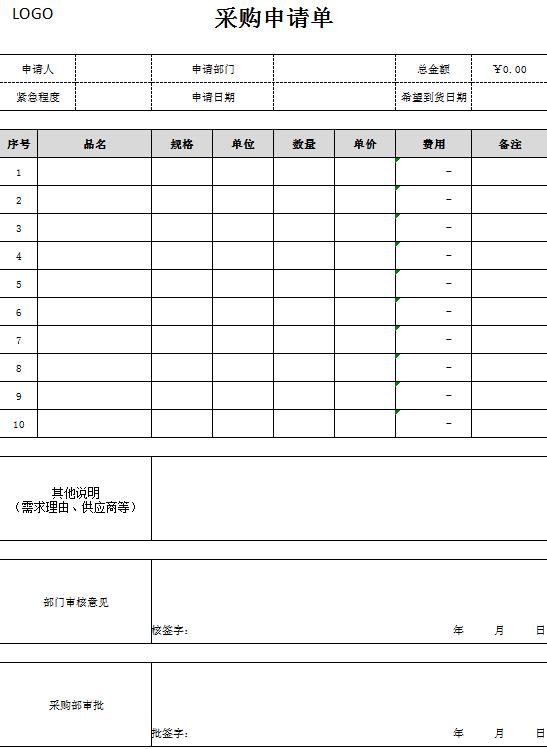 LOGO

采购申请单

| 申请人 | | 申请部门 | | 总金额 | ¥0.00 |
|---|---|---|---|---|---|
| 紧急程度 | | 申请日期 | | 希望到货日期 | |

| 序号 | 品名 | 规格 | 单位 | 数量 | 单价 | 费用 | 备注 |
|---|---|---|---|---|---|---|---|
| 1 | | | | | | - | |
| 2 | | | | | | - | |
| 3 | | | | | | - | |
| 4 | | | | | | - | |
| 5 | | | | | | - | |
| 6 | | | | | | - | |
| 7 | | | | | | - | |
| 8 | | | | | | - | |
| 9 | | | | | | - | |
| 10 | | | | | | - | |

| 其他说明（需求理由、供应商等） | |
|---|---|

| 部门审核意见 | 核签字： 年 月 日 |
|---|---|

| 采购部审批 | 批签字： 年 月 日 |
|---|---|